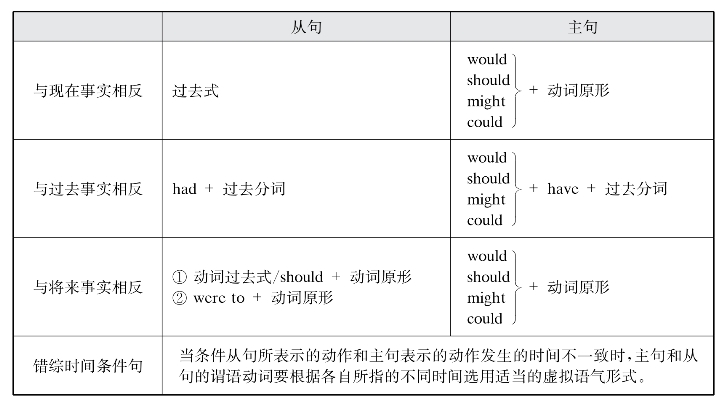 | | 从句 | 主句 |
|---|---|---|
| 与现在事实相反 | 过去式 | would should might could + 动词原形 |
| 与过去事实相反 | had + 过去分词 | would should might could + have + 过去分词 |
| 与将来事实相反 | ① 动词过去式/should + 动词原形 ② were to + 动词原形 | would should might could + 动词原形 |
| 错综时间条件句 | 当条件从句所表示的动作和主句表示的动作发生的时间不一致时，主句和从句的谓语动词要根据各自所指的不同时间选用适当的虚拟语气形式。 | |